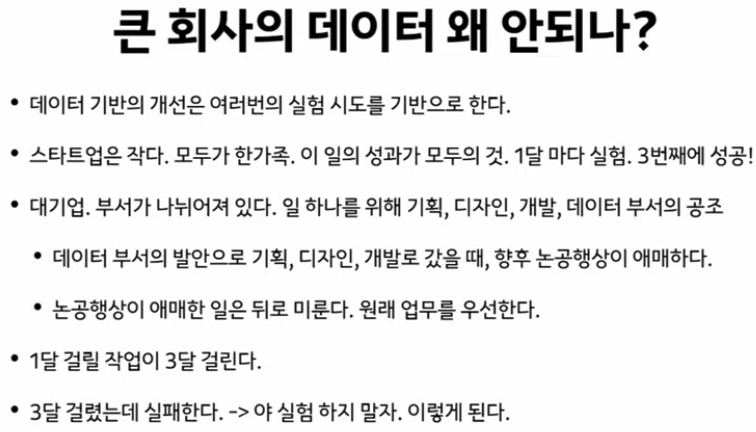 큰 회사의 데이터 왜 안되나?

• 데이터 기반의 개선은 여러번의 실험 시도를 기반으로 한다.

• 스타트업은 작다. 모두가 한가족. 이 일의 성과가 모두의 것. 1달 마다 실험. 3번째에 성공!

• 대기업. 부서가 나뉘어져 있다. 일 하나를 위해 기획, 디자인, 개발, 데이터 부서의 공조

• 데이터 부서의 발안으로 기획, 디자인, 개발로 갔을 때, 향후 논공행상이 애매하다.

• 논공행상이 애매한 일은 뒤로 미룬다. 원래 업무를 우선한다.

• 1달 걸릴 작업이 3달 걸린다.

• 3달 걸렸는데 실패한다. -> 야 실험 하지 말자. 이렇게 된다.